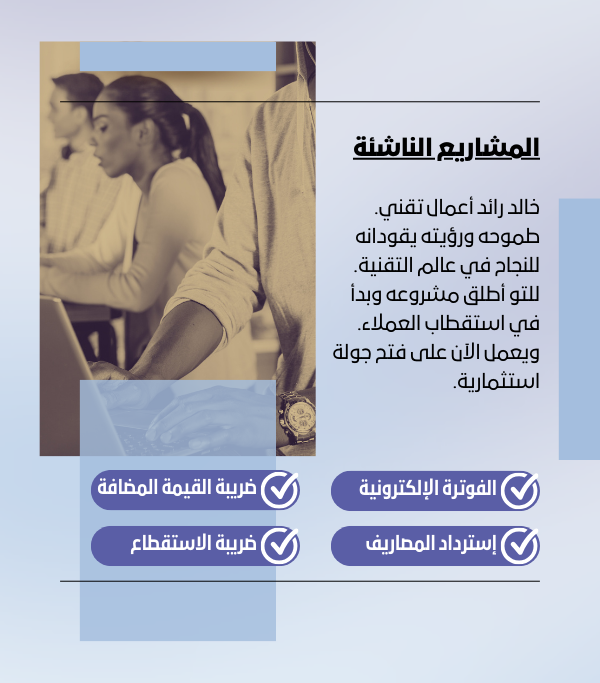 المشاريع الناشئة

خالد رائد أعمال تقني. طموحه ورؤيته يقودانه للنجاح في عالم التقنية. للتو أطلق مشروعه وبدأ في استقطاب العملاء. ويعمل الآن على فتح جولة استثمارية.

الفوترة الإلكترونية

ضريبة القيمة المضافة

إسترداد المصاريف

ضريبة الاستقطاع